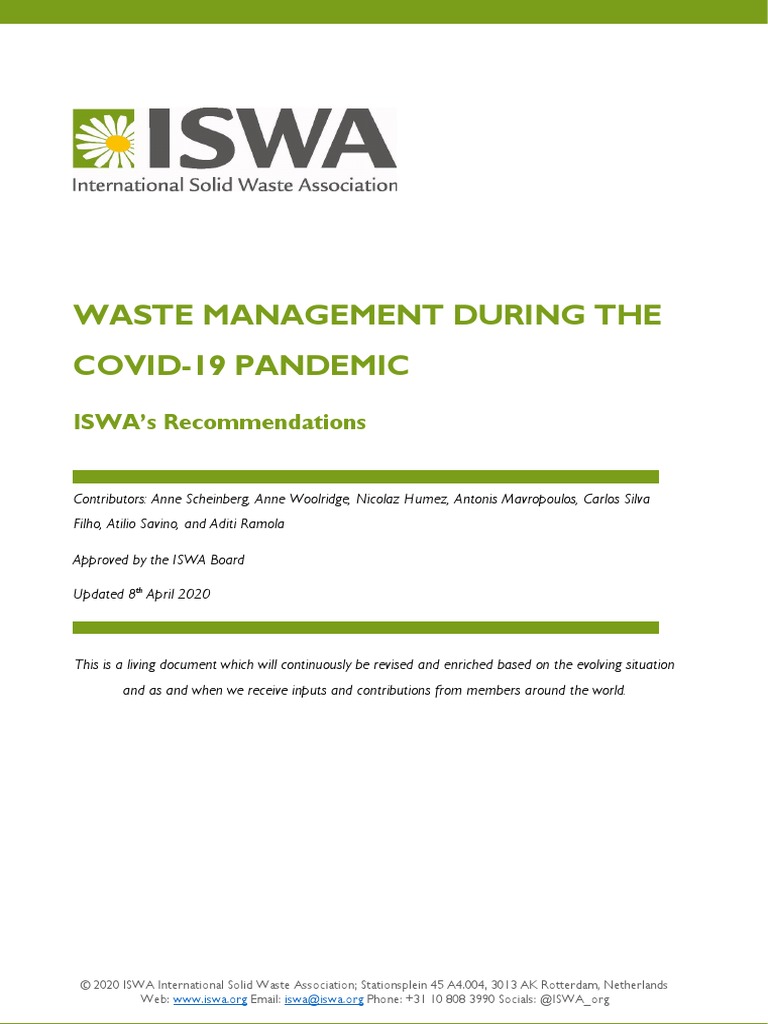 ISWA
International Solid Waste Association

WASTE MANAGEMENT DURING THE COVID-19 PANDEMIC

ISWA's Recommendations

Contributors: Anne Scheinberg, Anne Woolridge, Nicolaz Humez, Antonis Mavropoulos, Carlos Silva Filho, Atilio Savino, and Aditi Ramola

Approved by the ISWA Board

Updated 8$^{th}$ April 2020

This is a living document which will continuously be revised and enriched based on the evolving situation and as and when we receive inputs and contributions from members around the world.

© 2020 ISWA International Solid Waste Association; Stationsplein 45 A4.004, 3013 AK Rotterdam, Netherlands
Web: www.iswa.org Email: iswa@iswa.org Phone: +31 10 808 3990 Socials: @ISWA_org